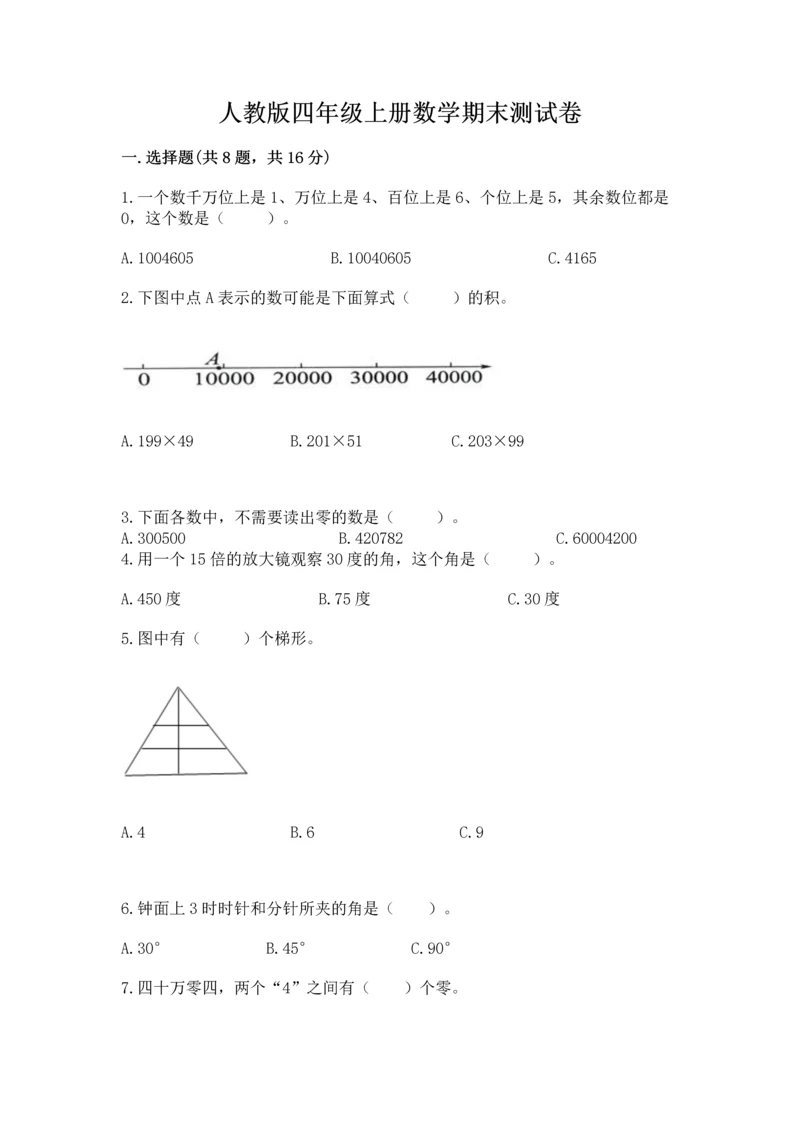 人教版四年级上册数学期末测试卷

一.选择题(共8题，共16分)

1.一个数千万位上是1、万位上是4、百位上是6、个位上是5，其余数位都是0，这个数是（　　）。

A.1004605　　B.10040605　　C.4165

2.下图中点A表示的数可能是下面算式（　　）的积。

A

0　10000　20000　30000　40000

A.199×49　　B.201×51　　C.203×99

3.下面各数中，不需要读出零的数是（　　）。

A.300500　　B.420782　　C.60004200

4.用一个15倍的放大镜观察30度的角，这个角是（　　）。

A.450度　　B.75度　　C.30度

5.图中有（　　）个梯形。

A.4　　B.6　　C.9

6.钟面上3时时针和分针所夹的角是（　　）。

A.30°　　B.45°　　C.90°

7.四十万零四，两个“4”之间有（　　）个零。